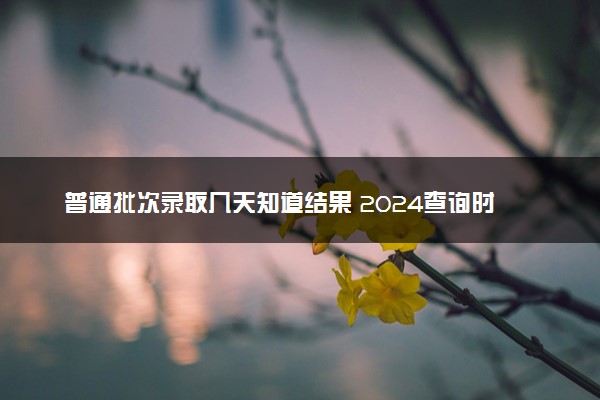 普通批次录取几天知道结果 2024查询时